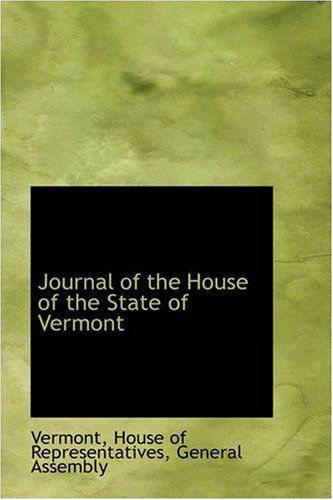 Journal of the House of the State of Vermont

Vermont, House of Representatives, General Assembly